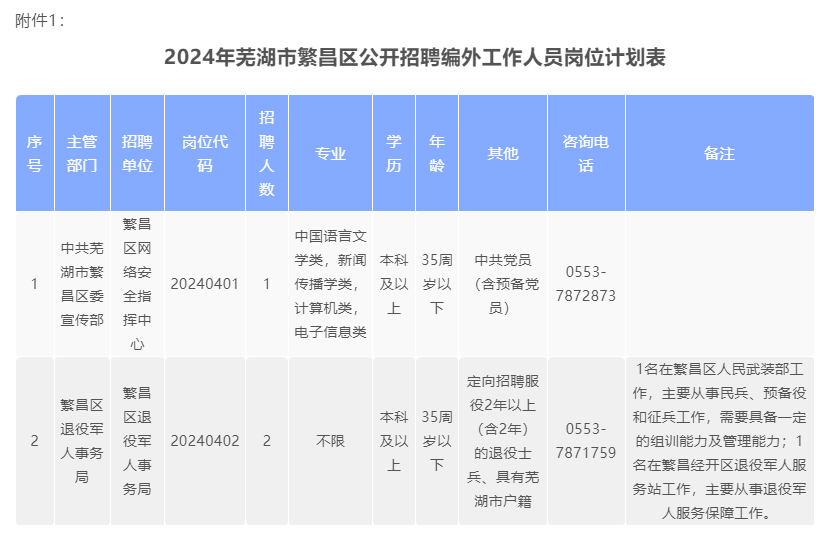 附件1：

2024年芜湖市繁昌区公开招聘编外工作人员岗位计划表

| 序号 | 主管部门 | 招聘单位 | 岗位代码 | 招聘人数 | 专业 | 学历 | 年龄 | 其他 | 咨询电话 | 备注 |
|---|---|---|---|---|---|---|---|---|---|---|
| 1 | 中共芜湖市繁昌区委宣传部 | 繁昌区网络安全指挥中心 | 20240401 | 1 | 中国语言文学类，新闻传播学类，计算机类，电子信息类 | 本科及以上 | 35周岁以下 | 中共党员（含预备党员） | 0553-7872873 | |
| 2 | 繁昌区退役军人事务局 | 繁昌区退役军人事务局 | 20240402 | 2 | 不限 | 本科及以上 | 35周岁以下 | 定向招聘服役2年以上（含2年）的退役士兵、具有芜湖市户籍 | 0553-7871759 | 1名在繁昌区人民武装部工作，主要从事民兵、预备役和征兵工作，需要具备一定的组训能力及管理能力；1名在繁昌经开区退役军人服务站工作，主要从事退役军人服务保障工作。 |